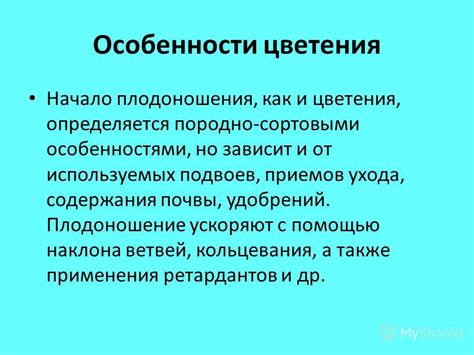 Особенности цветения

• Начало плодоношения, как и цветения, определяется породно-сортовыми особенностями, но зависит и от используемых подвоев, приемов ухода, содержания почвы, удобрений. Плодоношение ускоряют с помощью наклона ветвей, кольцевания, а также применения ретардантов и др.

MyShared